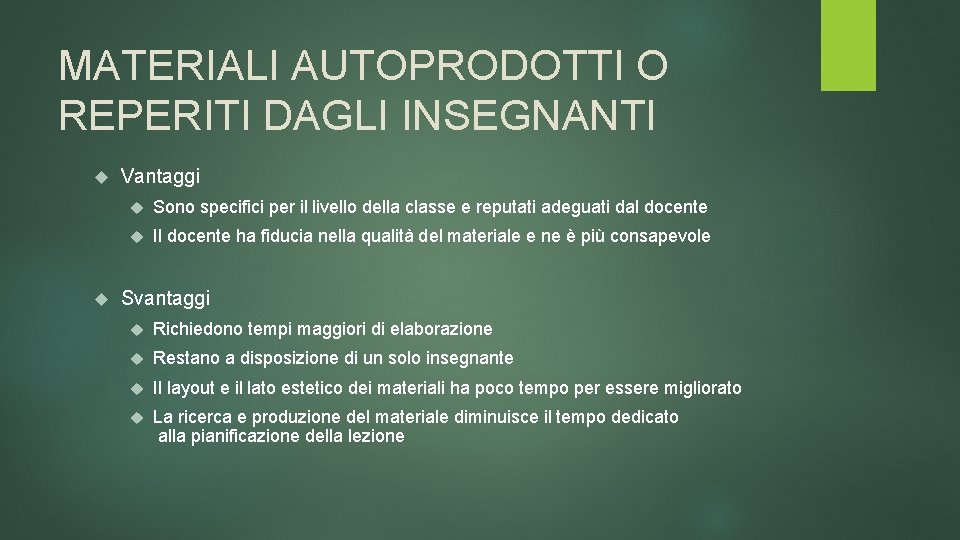 MATERIALI AUTOPRODOTTI O REPERITI DAGLI INSEGNANTI

Vantaggi

Sono specifici per il livello della classe e reputati adeguati dal docente

Il docente ha fiducia nella qualità del materiale e ne è più consapevole

Svantaggi

Richiedono tempi maggiori di elaborazione

Restano a disposizione di un solo insegnante

Il layout e il lato estetico dei materiali ha poco tempo per essere migliorato

La ricerca e produzione del materiale diminuisce il tempo dedicato alla pianificazione della lezione